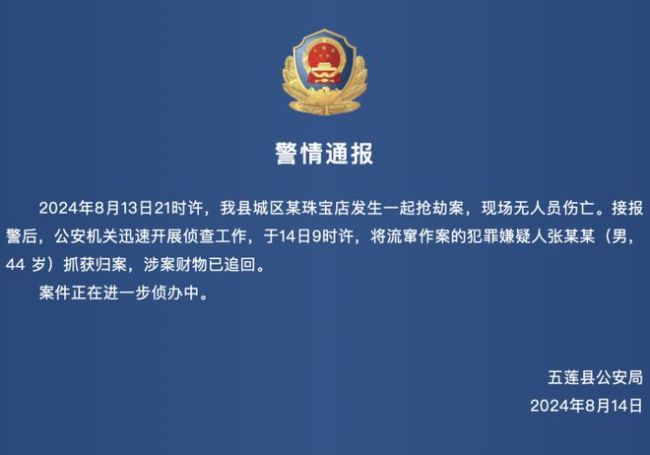 警情通报

2024年8月13日21时许，我县城区某珠宝店发生一起抢劫案，现场无人员伤亡。接报警后，公安机关迅速开展侦查工作，于14日9时许，将流窜作案的犯罪嫌疑人张某某（男，44 岁）抓获归案，涉案财物已追回。

案件正在进一步侦办中。

五莲县公安局
2024年8月14日